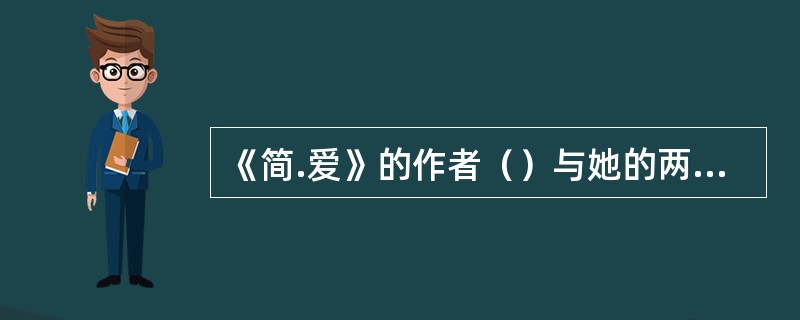 《简.爱》的作者（）与她的两...